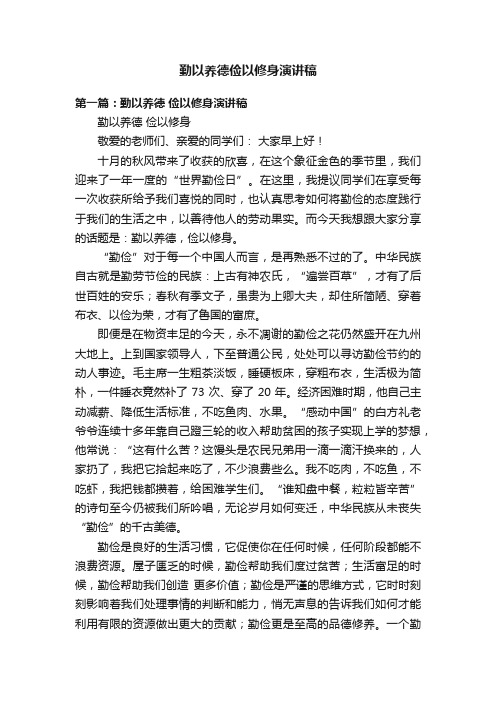 勤以养德俭以修身演讲稿

第一篇：勤以养德 俭以修身演讲稿

勤以养德 俭以修身

敬爱的老师们、亲爱的同学们： 大家早上好！

十月的秋风带来了收获的欣喜，在这个象征金色的季节里，我们迎来了一年一度的“世界勤俭日”。在这里，我提议同学们在享受每一次收获所给予我们喜悦的同时，也认真思考如何将勤俭的态度践行于我们的生活之中，以善待他人的劳动果实。而今天我想跟大家分享的话题是：勤以养德，俭以修身。

“勤俭”对于每一个中国人而言，是再熟悉不过的了。中华民族自古就是勤劳节俭的民族：上古有神农氏，“遍尝百草”，才有了后世百姓的安乐；春秋有季文子，虽贵为上卿大夫，却住所简陋、穿着布衣、以俭为荣，才有了鲁国的富庶。

即便是在物资丰足的今天，永不凋谢的勤俭之花仍然盛开在九州大地上。上到国家领导人，下至普通公民，处处可以寻访勤俭节约的动人事迹。毛主席一生粗茶淡饭，睡硬板床，穿粗布衣，生活极为简朴，一件睡衣竟然补了 73 次、穿了 20 年。经济困难时期，他自己主动减薪、降低生活标准，不吃鱼肉、水果。“感动中国”的白方礼老爷爷连续十多年靠自己蹬三轮的收入帮助贫困的孩子实现上学的梦想，他常说：“这有什么苦？这馒头是农民兄弟用一滴一滴汗换来的，人家扔了，我把它拾起来吃了，不少浪费些么。我不吃肉，不吃鱼，不吃虾，我把钱都攒着，给困难学生们。“谁知盘中餐，粒粒皆辛苦”的诗句至今仍被我们所吟唱，无论岁月如何变迁，中华民族从未丧失“勤俭”的千古美德。

勤俭是良好的生活习惯，它促使你在任何时候，任何阶段都能不浪费资源。屋子匮乏的时候，勤俭帮助我们度过贫苦；生活富足的时候，勤俭帮助我们创造 更多价值；勤俭是严谨的思维方式，它时时刻刻影响着我们处理事情的判断和能力，悄无声息的告诉我们如何才能利用有限的资源做出更大的贡献；勤俭更是至高的品德修养。一个勤